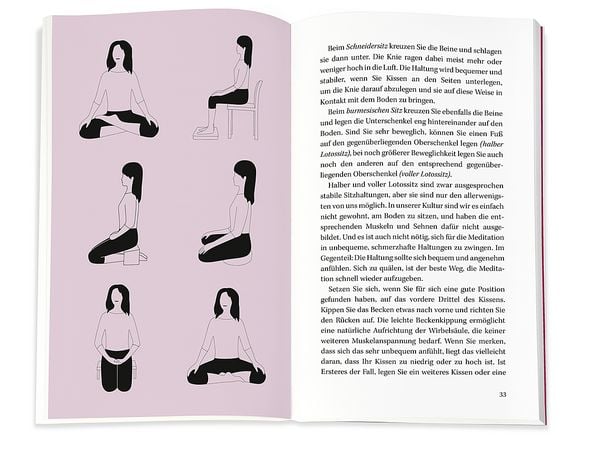 Beim Schneidersitz kreuzen Sie die Beine und schlagen sie dann unter. Die Knie ragen dabei meist mehr oder weniger hoch in die Luft. Die Haltung wird bequemer und stabiler, wenn Sie Kissen an den Seiten unterlegen, um die Knie darauf abzulegen und sie auf diese Weise in Kontakt mit dem Boden zu bringen.

Beim burmesischen Sitz kreuzen Sie ebenfalls die Beine und legen die Unterschenkel eng hintereinander auf den Boden. Sind Sie sehr beweglich, können Sie einen Fuß auf den gegenüberliegenden Oberschenkel legen (halber Lotossitz), bei noch größerer Beweglichkeit legen Sie auch noch den anderen auf den entsprechend gegenüberliegenden Oberschenkel (voller Lotossitz).

Halber und voller Lotossitz sind zwar ausgesprochen stabile Sitzhaltungen, aber sie sind nur den allerwenigsten von uns möglich. In unserer Kultur sind wir es einfach nicht gewohnt, am Boden zu sitzen, und haben die entsprechenden Muskeln und Sehnen dafür nicht ausgebildet. Und es ist auch nicht nötig, sich für die Meditation in unbequeme, schmerzhafte Haltungen zu zwingen. Im Gegenteil: Die Haltung sollte sich bequem und angenehm anfühlen. Sich zu quälen, ist der beste Weg, die Meditation schnell wieder aufzugeben.

Setzen Sie sich, wenn Sie für sich eine gute Position gefunden haben, auf das vordere Drittel des Kissens. Kippen Sie das Becken etwas nach vorne und richten Sie den Rücken auf. Die leichte Beckenkippung ermöglicht eine natürliche Aufrichtung der Wirbelsäule, die keiner weiteren Muskelanspannung bedarf. Wenn Sie merken, dass sich das sehr unbequem anfühlt, liegt das vielleicht daran, dass Ihr Kissen zu niedrig oder zu hoch ist. Ist Ersteres der Fall, legen Sie ein weiteres Kissen oder eine

33